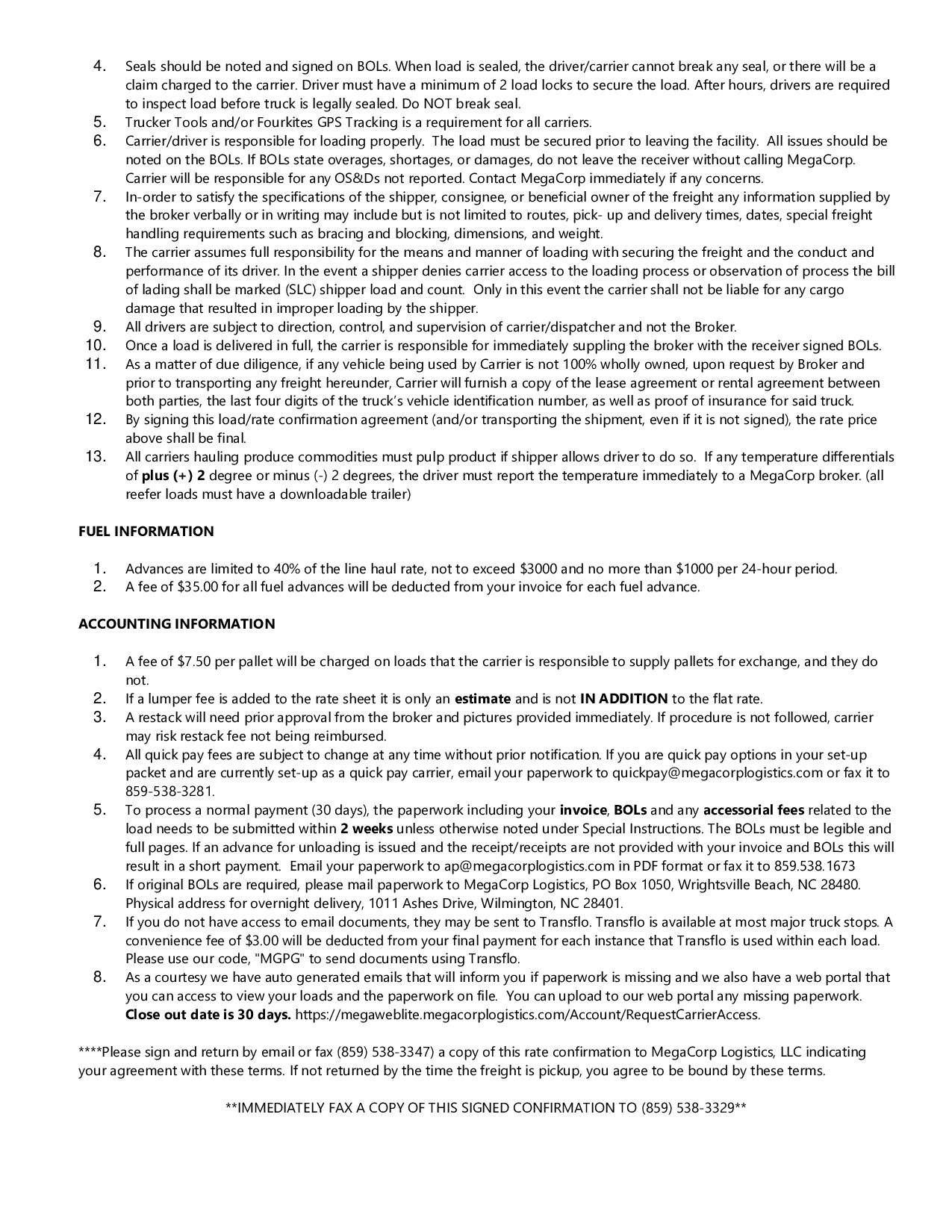 4. Seals should be noted and signed on BOLs. When load is sealed, the driver/carrier cannot break any seal, or there will be a claim charged to the carrier. Driver must have a minimum of 2 load locks to secure the load. After hours, drivers are required to inspect load before truck is legally sealed. Do NOT break seal.
5. Trucker Tools and/or Fourkites GPS Tracking is a requirement for all carriers.
6. Carrier/driver is responsible for loading properly. The load must be secured prior to leaving the facility. All issues should be noted on the BOLs. If BOLs state overages, shortages, or damages, do not leave the receiver without calling MegaCorp. Carrier will be responsible for any OS&Ds not reported. Contact MegaCorp immediately if any concerns.
7. In-order to satisfy the specifications of the shipper, consignee, or beneficial owner of the freight any information supplied by the broker verbally or in writing may include but is not limited to routes, pick- up and delivery times, dates, special freight handling requirements such as bracing and blocking, dimensions, and weight.
8. The carrier assumes full responsibility for the means and manner of loading with securing the freight and the conduct and performance of its driver. In the event a shipper denies carrier access to the loading process or observation of process the bill of lading shall be marked (SLC) shipper load and count. Only in this event the carrier shall not be liable for any cargo damage that resulted in improper loading by the shipper.
9. All drivers are subject to direction, control, and supervision of carrier/dispatcher and not the Broker.
10. Once a load is delivered in full, the carrier is responsible for immediately suppling the broker with the receiver signed BOLs.
11. As a matter of due diligence, if any vehicle being used by Carrier is not 100% wholly owned, upon request by Broker and prior to transporting any freight hereunder, Carrier will furnish a copy of the lease agreement or rental agreement between both parties, the last four digits of the truck's vehicle identification number, as well as proof of insurance for said truck.
12. By signing this load/rate confirmation agreement (and/or transporting the shipment, even if it is not signed), the rate price above shall be final.
13. All carriers hauling produce commodities must pulp product if shipper allows driver to do so. If any temperature differentials of plus (+) 2 degree or minus (-) 2 degrees, the driver must report the temperature immediately to a MegaCorp broker. (all reefer loads must have a downloadable trailer)

FUEL INFORMATION

1. Advances are limited to 40% of the line haul rate, not to exceed $3000 and no more than $1000 per 24-hour period.
2. A fee of $35.00 for all fuel advances will be deducted from your invoice for each fuel advance.

ACCOUNTING INFORMATION

1. A fee of $7.50 per pallet will be charged on loads that the carrier is responsible to supply pallets for exchange, and they do not.
2. If a lumper fee is added to the rate sheet it is only an estimate and is not IN ADDITION to the flat rate.
3. A restack will need prior approval from the broker and pictures provided immediately. If procedure is not followed, carrier may risk restack fee not being reimbursed.
4. All quick pay fees are subject to change at any time without prior notification. If you are quick pay options in your set-up packet and are currently set-up as a quick pay carrier, email your paperwork to quickpay@megacorplogistics.com or fax it to 859-538-3281.
5. To process a normal payment (30 days), the paperwork including your invoice, BOLs and any accessorial fees related to the load needs to be submitted within 2 weeks unless otherwise noted under Special Instructions. The BOLs must be legible and full pages. If an advance for unloading is issued and the receipt/receipts are not provided with your invoice and BOLs this will result in a short payment. Email your paperwork to ap@megacorplogistics.com in PDF format or fax it to 859.538.1673
6. If original BOLs are required, please mail paperwork to MegaCorp Logistics, PO Box 1050, Wrightsville Beach, NC 28480. Physical address for overnight delivery, 1011 Ashes Drive, Wilmington, NC 28401.
7. If you do not have access to email documents, they may be sent to Transflo. Transflo is available at most major truck stops. A convenience fee of $3.00 will be deducted from your final payment for each instance that Transflo is used within each load. Please use our code, "MGPG" to send documents using Transflo.
8. As a courtesy we have auto generated emails that will inform you if paperwork is missing and we also have a web portal that you can access to view your loads and the paperwork on file. You can upload to our web portal any missing paperwork. Close out date is 30 days. https://megaweblite.megacorplogistics.com/Account/RequestCarrierAccess.

****Please sign and return by email or fax (859) 538-3347) a copy of this rate confirmation to MegaCorp Logistics, LLC indicating your agreement with these terms. If not returned by the time the freight is pickup, you agree to be bound by these terms.

**IMMEDIATELY FAX A COPY OF THIS SIGNED CONFIRMATION TO (859) 538-3329**